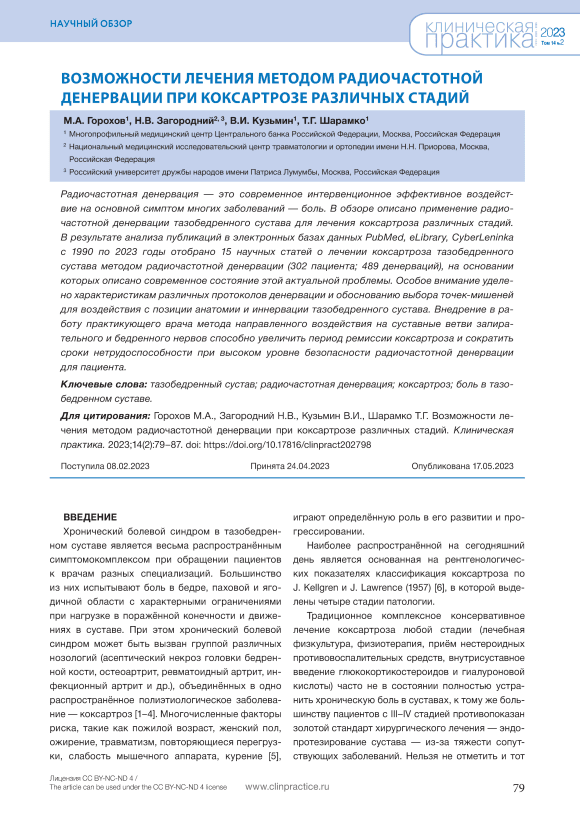 НАУЧНЫЙ ОБЗОР

клиническая практика 2023 Том 14 №2

ВОЗМОЖНОСТИ ЛЕЧЕНИЯ МЕТОДОМ РАДИОЧАСТОТНОЙ ДЕНЕРВАЦИИ ПРИ КОКСАРТРОЗЕ РАЗЛИЧНЫХ СТАДИЙ

М.А. Горохов$^1$, Н.В. Загородний$^{2, 3}$, В.И. Кузьмин$^1$, Т.Г. Шарамко$^1$

$^1$ Многопрофильный медицинский центр Центрального банка Российской Федерации, Москва, Российская Федерация

$^2$ Национальный медицинский исследовательский центр травматологии и ортопедии имени Н.Н. Приорова, Москва, Российская Федерация

$^3$ Российский университет дружбы народов имени Патриса Лумумбы, Москва, Российская Федерация

Радиочастотная денервация — это современное интервенционное эффективное воздействие на основной симптом многих заболеваний — боль. В обзоре описано применение радиочастотной денервации тазобедренного сустава для лечения коксартроза различных стадий. В результате анализа публикаций в электронных базах данных PubMed, eLibrary, CyberLeninka с 1990 по 2023 годы отобрано 15 научных статей о лечении коксартроза тазобедренного сустава методом радиочастотной денервации (302 пациента; 489 денерваций), на основании которых описано современное состояние этой актуальной проблемы. Особое внимание уделено характеристикам различных протоколов денервации и обоснованию выбора точек-мишеней для воздействия с позиции анатомии и иннервации тазобедренного сустава. Внедрение в работу практикующего врача метода направленного воздействия на суставные ветви запирательного и бедренного нервов способно увеличить период ремиссии коксартроза и сократить сроки нетрудоспособности при высоком уровне безопасности радиочастотной денервации для пациента.

Ключевые слова: тазобедренный сустав; радиочастотная денервация; коксартроз; боль в тазобедренном суставе.

Для цитирования: Горохов М.А., Загородний Н.В., Кузьмин В.И., Шарамко Т.Г. Возможности лечения методом радиочастотной денервации при коксартрозе различных стадий. Клиническая практика. 2023;14(2):79–87. doi: https://doi.org/10.17816/clinpract202798

Поступила 08.02.2023

Принята 24.04.2023

Опубликована 17.05.2023

ВВЕДЕНИЕ

Хронический болевой синдром в тазобедренном суставе является весьма распространённым симптомокомплексом при обращении пациентов к врачам разных специализаций. Большинство из них испытывают боль в бедре, паховой и ягодичной области с характерными ограничениями при нагрузке в поражённой конечности и движениях в суставе. При этом хронический болевой синдром может быть вызван группой различных нозологий (асептический некроз головки бедренной кости, остеоартрит, ревматоидный артрит, инфекционный артрит и др.), объединённых в одно распространённое полиэтиологическое заболевание — коксартроз [1–4]. Многочисленные факторы риска, такие как пожилой возраст, женский пол, ожирение, травматизм, повторяющиеся перегрузки, слабость мышечного аппарата, курение [5], играют определённую роль в его развитии и прогрессировании.

Наиболее распространённой на сегодняшний день является основанная на рентгенологических показателях классификация коксартроза по J. Kellgren и J. Lawrence (1957) [6], в которой выделены четыре стадии патологии.

Традиционное комплексное консервативное лечение коксартроза любой стадии (лечебная физкультура, физиотерапия, приём нестероидных противовоспалительных средств, внутрисуставное введение глюкокортикостероидов и гиалуроновой кислоты) часто не в состоянии полностью устранить хроническую боль в суставах, к тому же большинству пациентов с III–IV стадией противопоказан золотой стандарт хирургического лечения — эндопротезирование сустава — из-за тяжести сопутствующих заболеваний. Нельзя не отметить и тот

Лицензия CC BY-NC-ND 4 /
The article can be used under the CC BY-NC-ND 4 license

www.clinpractice.ru

79